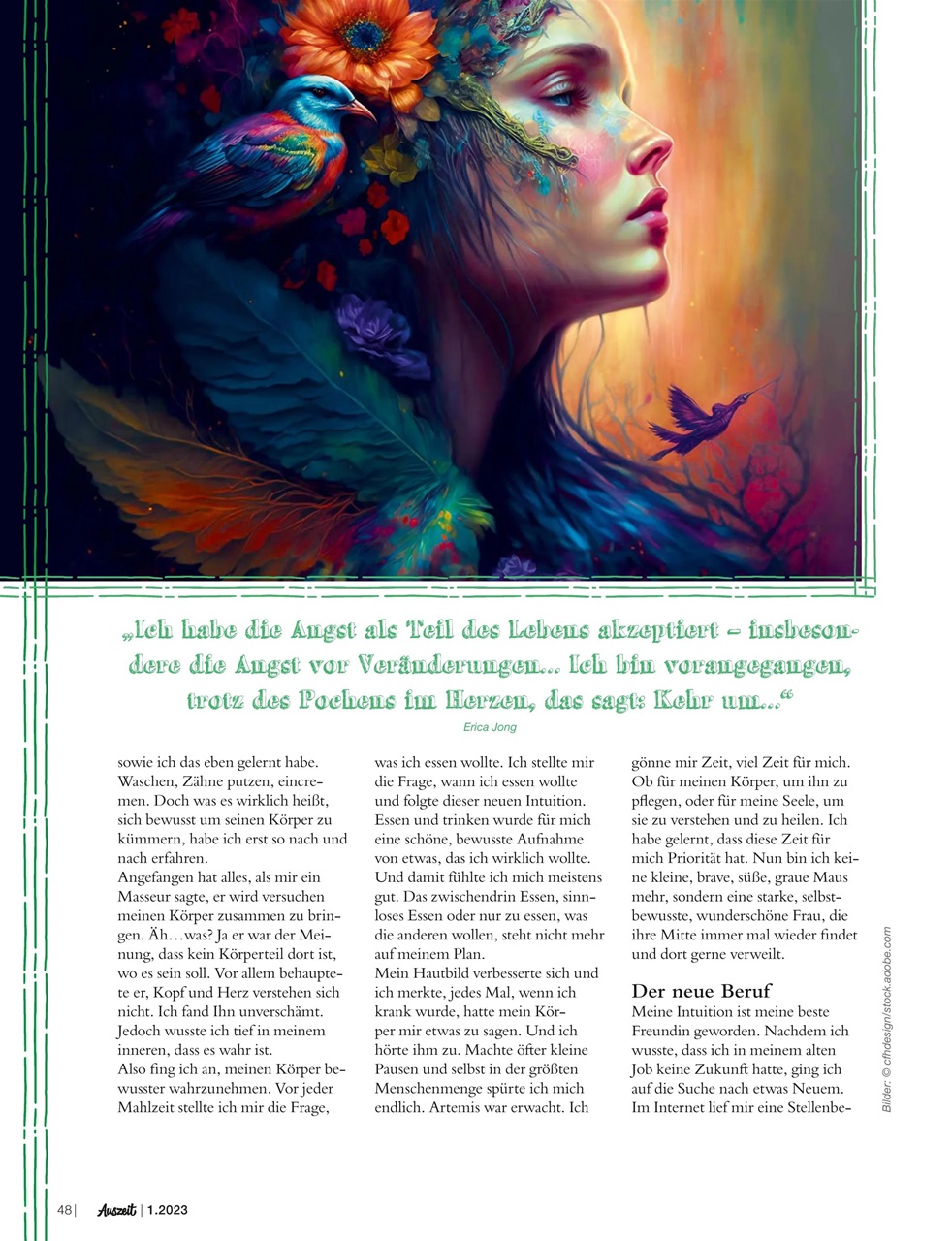 „Ich habe die Angst als Teil des Lebens akzeptiert – insbesondere die Angst vor Veränderungen... Ich bin vorangegangen, trotz des Pochens im Herzen, das sagt: Kehr um...“

Erica Jong

sowie ich das eben gelernt habe. Waschen, Zähne putzen, eincremen. Doch was es wirklich heißt, sich bewusst um seinen Körper zu kümmern, habe ich erst so nach und nach erfahren.
Angefangen hat alles, als mir ein Masseur sagte, er wird versuchen meinen Körper zusammen zu bringen. Äh…was? Ja er war der Meinung, dass kein Körperteil dort ist, wo es sein soll. Vor allem behauptete er, Kopf und Herz verstehen sich nicht. Ich fand Ihn unverschämt. Jedoch wusste ich tief in meinem inneren, dass es wahr ist.
Also fing ich an, meinen Körper bewusster wahrzunehmen. Vor jeder Mahlzeit stellte ich mir die Frage, was ich essen wollte. Ich stellte mir die Frage, wann ich essen wollte und folgte dieser neuen Intuition. Essen und trinken wurde für mich eine schöne, bewusste Aufnahme von etwas, das ich wirklich wollte. Und damit fühlte ich mich meistens gut. Das zwischendrin Essen, sinnloses Essen oder nur zu essen, was die anderen wollen, steht nicht mehr auf meinem Plan.
Mein Hautbild verbesserte sich und ich merkte, jedes Mal, wenn ich krank wurde, hatte mein Körper mir etwas zu sagen. Und ich hörte ihm zu. Machte öfter kleine Pausen und selbst in der größten Menschenmenge spürte ich mich endlich. Artemis war erwacht. Ich gönne mir Zeit, viel Zeit für mich. Ob für meinen Körper, um ihn zu pflegen, oder für meine Seele, um sie zu verstehen und zu heilen. Ich habe gelernt, dass diese Zeit für mich Priorität hat. Nun bin ich keine kleine, brave, süße, graue Maus mehr, sondern eine starke, selbstbewusste, wunderschöne Frau, die ihre Mitte immer mal wieder findet und dort gerne verweilt.

Der neue Beruf
Meine Intuition ist meine beste Freundin geworden. Nachdem ich wusste, dass ich in meinem alten Job keine Zukunft hatte, ging ich auf die Suche nach etwas Neuem. Im Internet lief mir eine Stellenbe-

Bilder: © cfhdesign/stock.adobe.com

48 | Auszeit | 1.2023